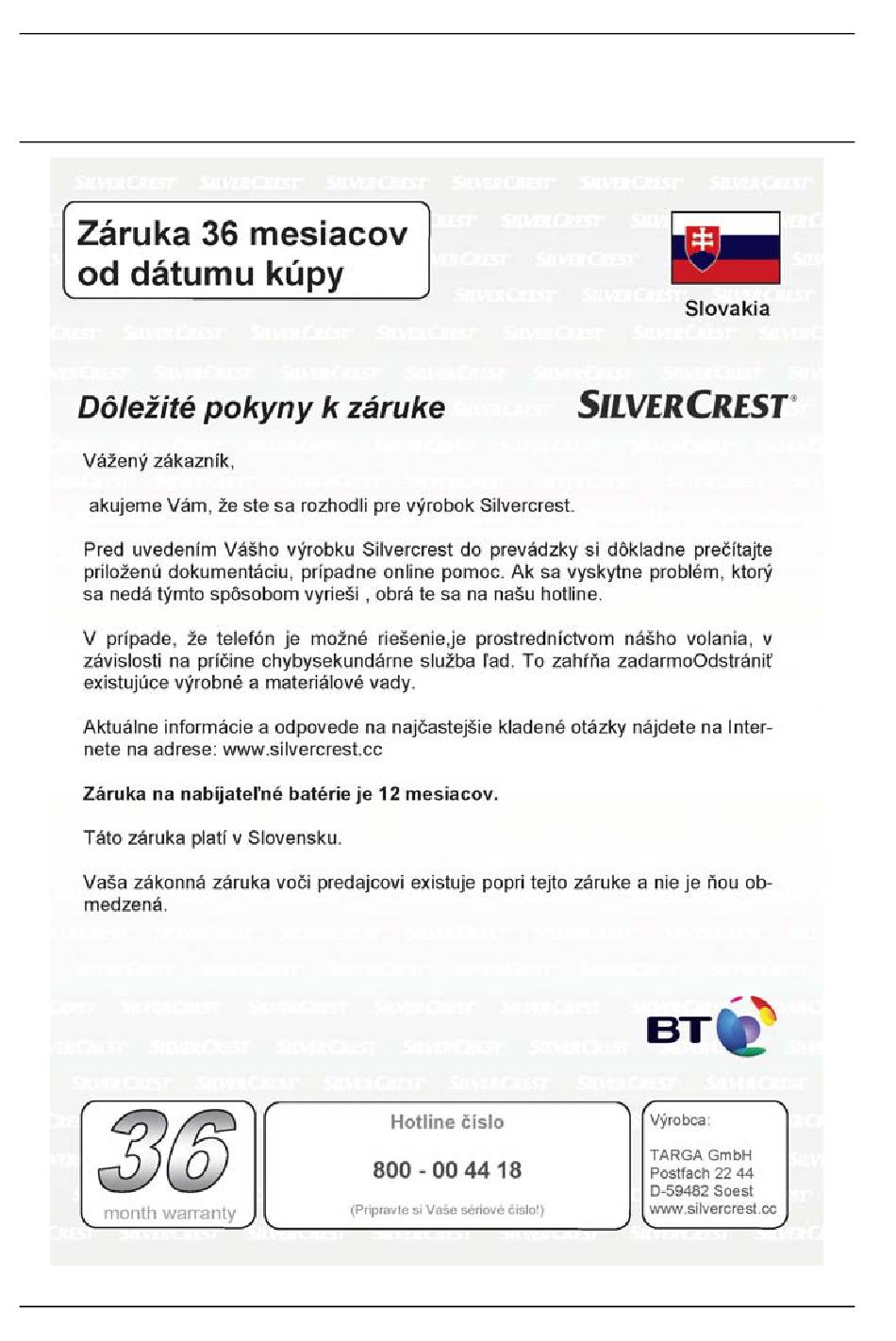 Záruka 36 mesiacov od dátumu kúpy

Slovakia

Dôležité pokyny k záruke

SILVERCREST®

Vážený zákazník,

akujeme Vám, že ste sa rozhodli pre výrobok Silvercrest.

Pred uvedením Vášho výrobku Silvercrest do prevádzky si dôkladne prečítajte priloženú dokumentáciu, prípadne online pomoc. Ak sa vyskytne problém, ktorý sa nedá týmto spôsobom vyrieši , obrá te sa na našu hotline.

V prípade, že telefón je možné riešenie,je prostredníctvom nášho volania, v závislosti na príčine chybysekundárne služba ľad. To zahŕňa zadarmoOdstrániť existujúce výrobné a materiálové vady.

Aktuálne informácie a odpovede na najčastejšie kladené otázky nájdete na Internete na adrese: www.silvercrest.cc

Záruka na nabíjateľné batérie je 12 mesiacov.

Táto záruka platí v Slovensku.

Vaša zákonná záruka voči predajcovi existuje popri tejto záruke a nie je ňou obmedzená.

BT

36
month warranty

Hotline číslo

800 - 00 44 18

(Pripravte si Vaše sériové číslo!)

Výrobca:

TARGA GmbH
Postfach 22 44
D-59482 Soest
www.silvercrest.cc